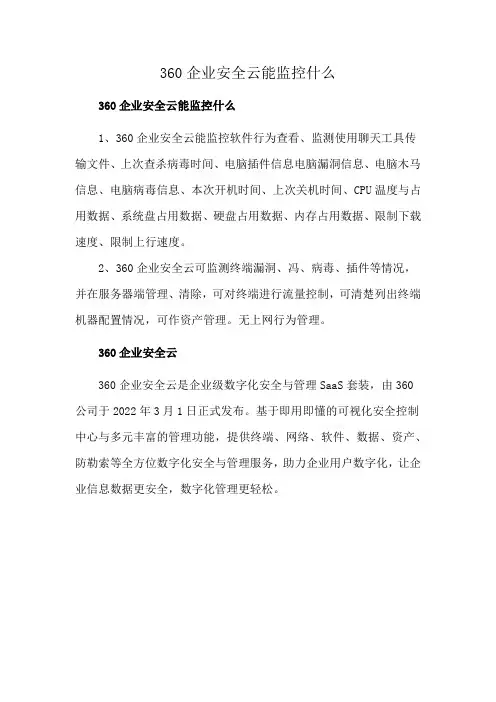 360 企业安全云能监控什么

360 企业安全云能监控什么

1、360 企业安全云能监控软件行为查看、监测使用聊天工具传输文件、上次查杀病毒时间、电脑插件信息电脑漏洞信息、电脑木马信息、电脑病毒信息、本次开机时间、上次关机时间、CPU 温度与占用数据、系统盘占用数据、硬盘占用数据、内存占用数据、限制下载速度、限制上行速度。

2、360 企业安全云可监测终端漏洞、冯、病毒、插件等情况，并在服务器端管理、清除，可对终端进行流量控制，可清楚列出终端机器配置情况，可作资产管理。无上网行为管理。

360 企业安全云

360 企业安全云是企业级数字化安全与管理 SaaS 套装，由 360 公司于 2022 年 3 月 1 日正式发布。基于即用即懂的可视化安全控制中心与多元丰富的管理功能，提供终端、网络、软件、数据、资产、防勒索等全方位数字化安全与管理服务，助力企业用户数字化，让企业信息数据更安全，数字化管理更轻松。